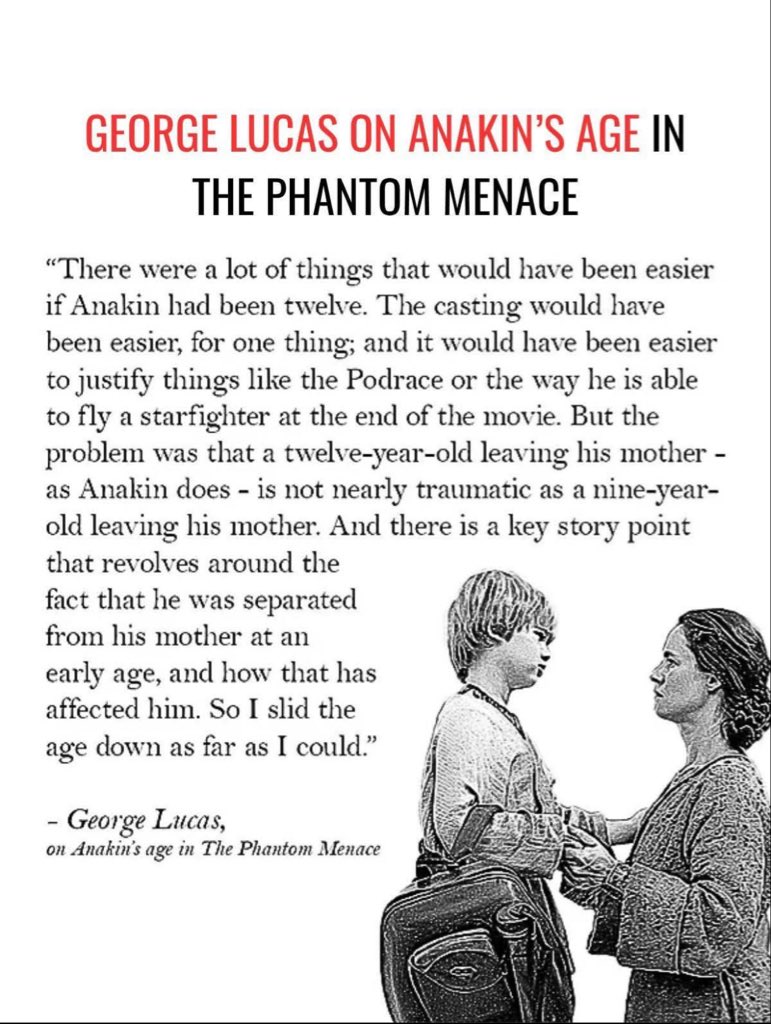 GEORGE LUCAS ON ANAKIN'S AGE IN THE PHANTOM MENACE

"There were a lot of things that would have been easier if Anakin had been twelve. The casting would have been easier, for one thing; and it would have been easier to justify things like the Podrace or the way he is able to fly a starfighter at the end of the movie. But the problem was that a twelve-year-old leaving his mother - as Anakin does - is not nearly traumatic as a nine-year-old leaving his mother. And there is a key story point that revolves around the fact that he was separated from his mother at an early age, and how that has affected him. So I slid the age down as far as I could."

- George Lucas,
on Anakin's age in The Phantom Menace